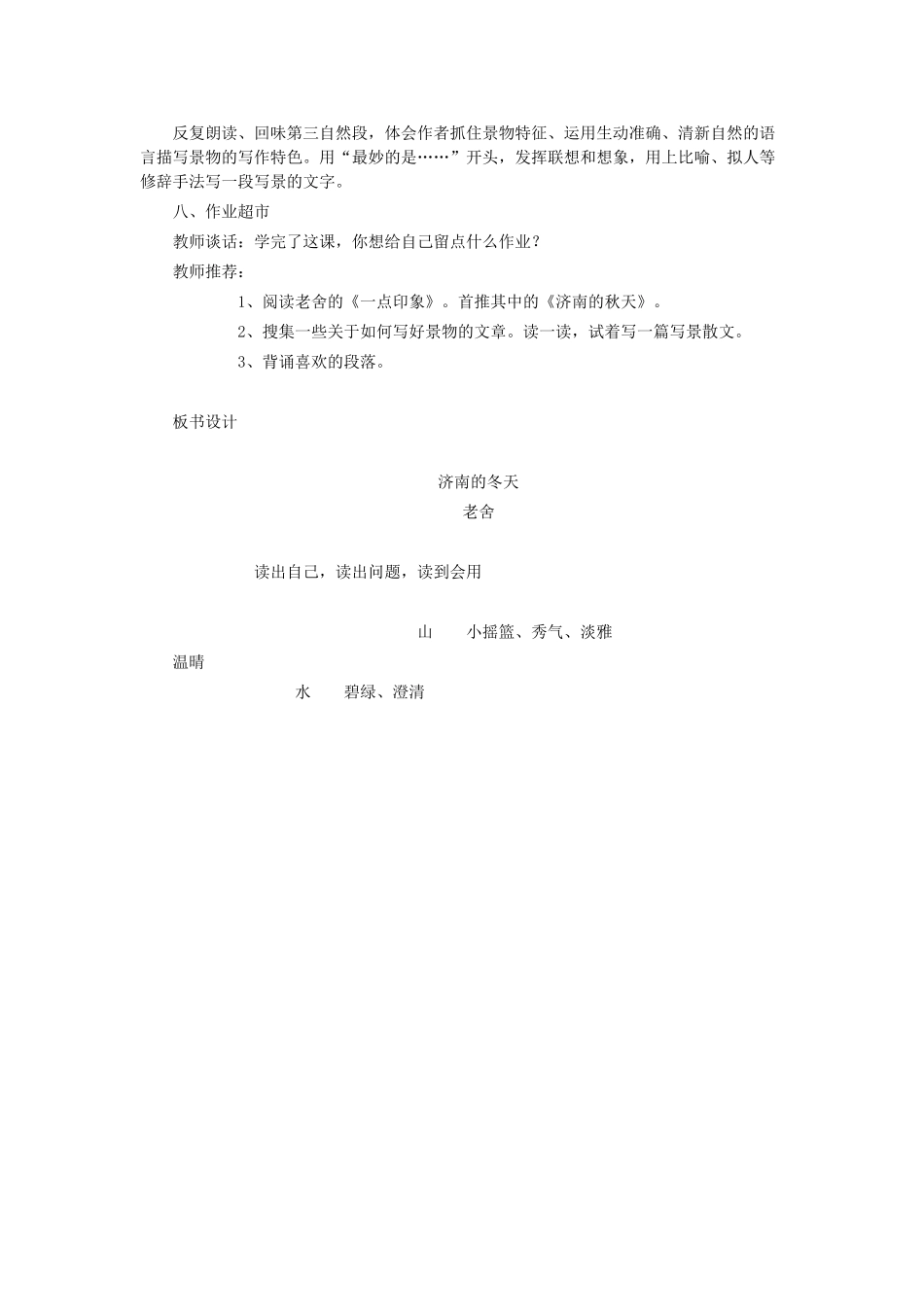 反复朗读、回味第三自然段，体会作者抓住景物特征、运用生动准确、清新自然的语言描写景物的写作特色。用“最妙的是……”开头，发挥联想和想象，用上比喻、拟人等修辞手法写一段写景的文字。

八、作业超市

教师谈话：学完了这课，你想给自己留点什么作业？

教师推荐：

1、阅读老舍的《一点印象》。首推其中的《济南的秋天》。

2、搜集一些关于如何写好景物的文章。读一读，试着写一篇写景散文。

3、背诵喜欢的段落。

板书设计

济南的冬天

老舍

读出自己，读出问题，读到会用

山　　小摇篮、秀气、淡雅

温晴

水　　碧绿、澄清